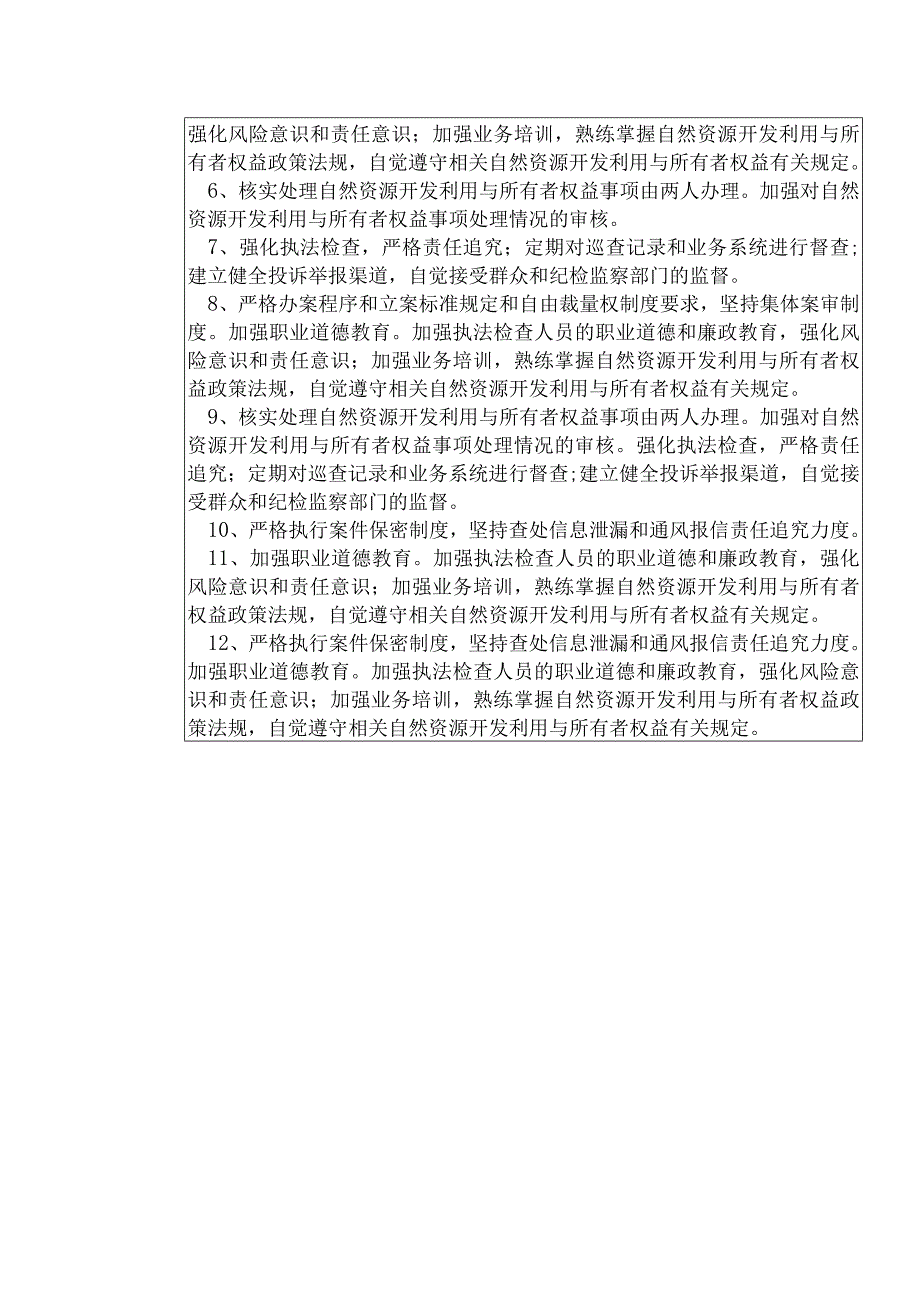 强化风险意识和责任意识；加强业务培训，熟练掌握自然资源开发利用与所有者权益政策法规，自觉遵守相关自然资源开发利用与所有者权益有关规定。

6、核实处理自然资源开发利用与所有者权益事项由两人办理。加强对自然资源开发利用与所有者权益事项处理情况的审核。

7、强化执法检查，严格责任追究；定期对巡查记录和业务系统进行督查;建立健全投诉举报渠道，自觉接受群众和纪检监察部门的监督。

8、严格办案程序和立案标准规定和自由裁量权制度要求，坚持集体案审制度。加强职业道德教育。加强执法检查人员的职业道德和廉政教育，强化风险意识和责任意识；加强业务培训，熟练掌握自然资源开发利用与所有者权益政策法规，自觉遵守相关自然资源开发利用与所有者权益有关规定。

9、核实处理自然资源开发利用与所有者权益事项由两人办理。加强对自然资源开发利用与所有者权益事项处理情况的审核。强化执法检查，严格责任追究；定期对巡查记录和业务系统进行督查;建立健全投诉举报渠道，自觉接受群众和纪检监察部门的监督。

10、严格执行案件保密制度，坚持查处信息泄漏和通风报信责任追究力度。

11、加强职业道德教育。加强执法检查人员的职业道德和廉政教育，强化风险意识和责任意识；加强业务培训，熟练掌握自然资源开发利用与所有者权益政策法规，自觉遵守相关自然资源开发利用与所有者权益有关规定。

12、严格执行案件保密制度，坚持查处信息泄漏和通风报信责任追究力度。加强职业道德教育。加强执法检查人员的职业道德和廉政教育，强化风险意识和责任意识；加强业务培训，熟练掌握自然资源开发利用与所有者权益政策法规，自觉遵守相关自然资源开发利用与所有者权益有关规定。